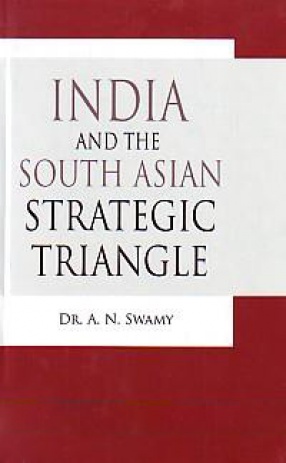 INDIA
AND THE
SOUTH ASIAN
STRATEGIC
TRIANGLE

DR. A. N. SWAMY